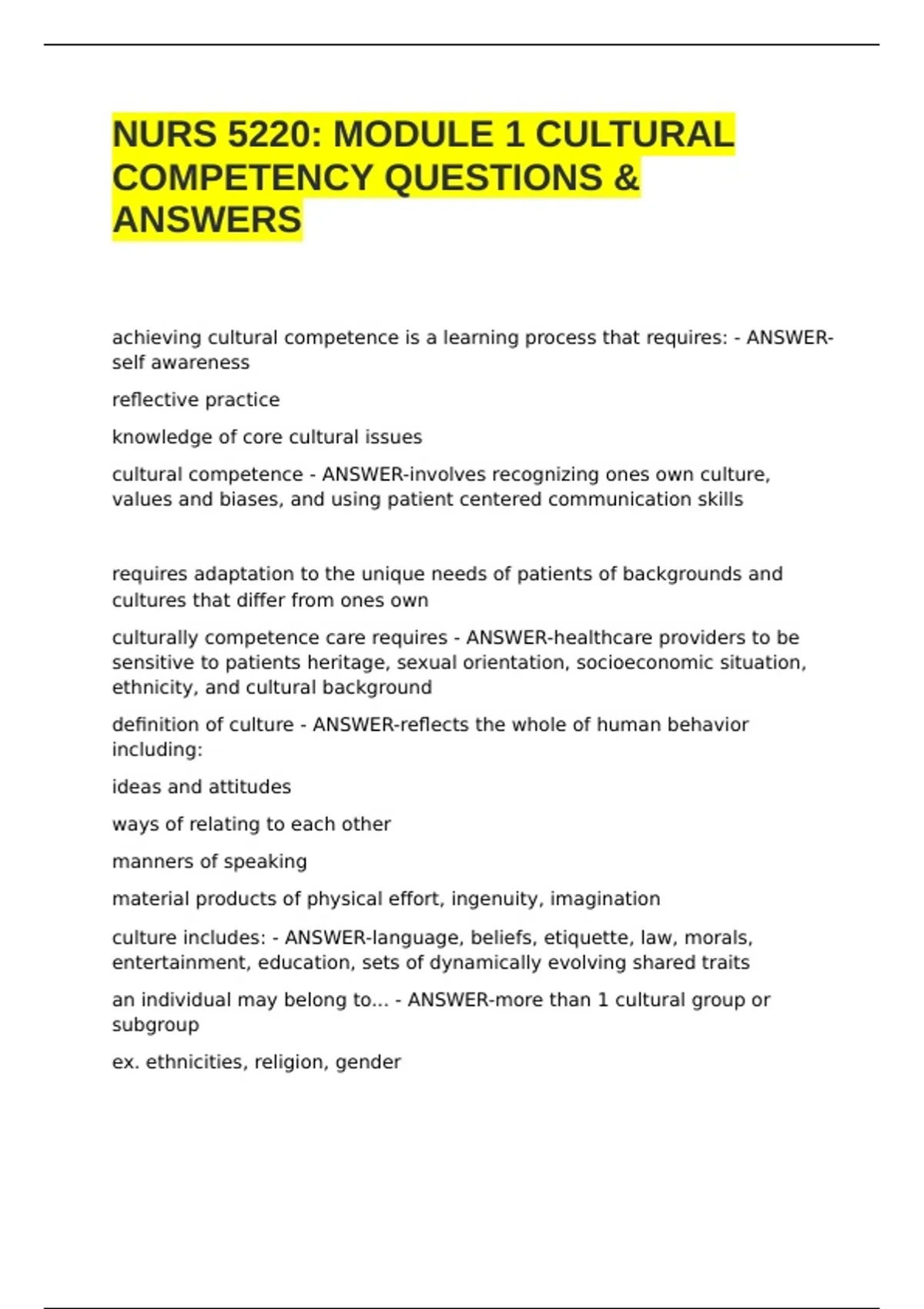 NURS 5220: MODULE 1 CULTURAL COMPETENCY QUESTIONS & ANSWERS

achieving cultural competence is a learning process that requires: - ANSWER-self awareness

reflective practice

knowledge of core cultural issues

cultural competence - ANSWER-involves recognizing ones own culture, values and biases, and using patient centered communication skills

requires adaptation to the unique needs of patients of backgrounds and cultures that differ from ones own

culturally competence care requires - ANSWER-healthcare providers to be sensitive to patients heritage, sexual orientation, socioeconomic situation, ethnicity, and cultural background

definition of culture - ANSWER-reflects the whole of human behavior including:

ideas and attitudes

ways of relating to each other

manners of speaking

material products of physical effort, ingenuity, imagination

culture includes: - ANSWER-language, beliefs, etiquette, law, morals, entertainment, education, sets of dynamically evolving shared traits

an individual may belong to... - ANSWER-more than 1 cultural group or subgroup

ex. ethnicities, religion, gender